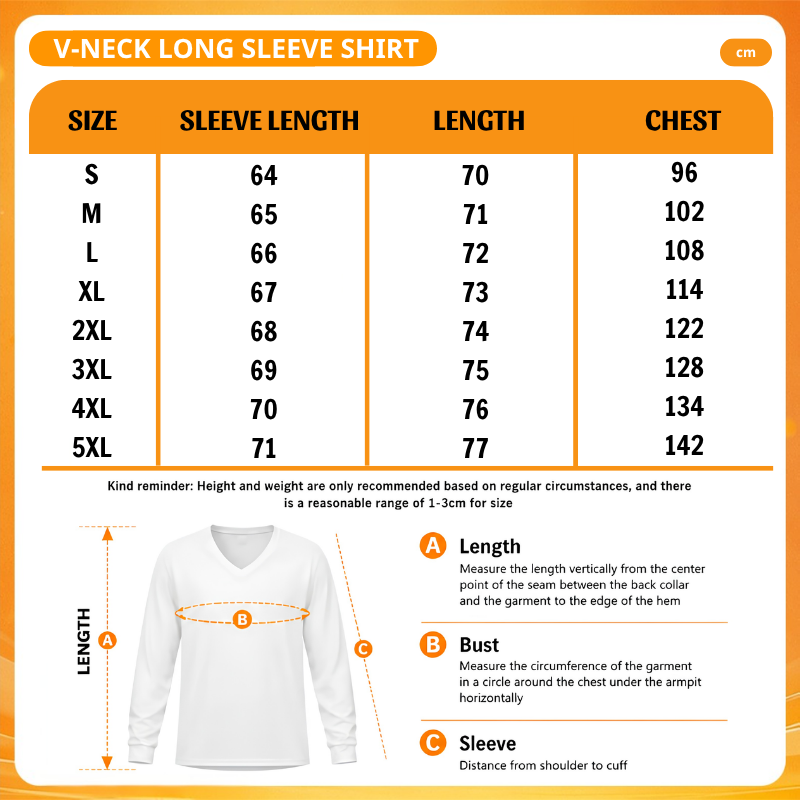 V-NECK LONG SLEEVE SHIRT

cm

| SIZE | SLEEVE LENGTH | LENGTH | CHEST |
|---|---|---|---|
| S | 64 | 70 | 96 |
| M | 65 | 71 | 102 |
| L | 66 | 72 | 108 |
| XL | 67 | 73 | 114 |
| 2XL | 68 | 74 | 122 |
| 3XL | 69 | 75 | 128 |
| 4XL | 70 | 76 | 134 |
| 5XL | 71 | 77 | 142 |

Kind reminder: Height and weight are only recommended based on regular circumstances, and there is a reasonable range of 1-3cm for size

LENGTH
A
B
C

A Length
Measure the length vertically from the center point of the seam between the back collar and the garment to the edge of the hem

B Bust
Measure the circumference of the garment in a circle around the chest under the armpit horizontally

C Sleeve
Distance from shoulder to cuff